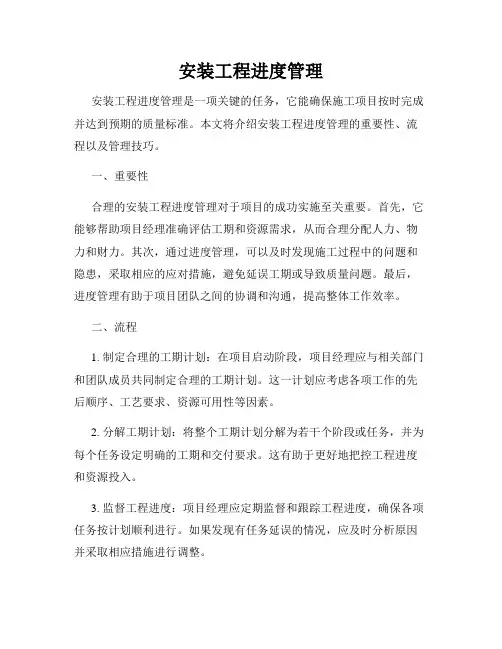 安装工程进度管理

安装工程进度管理是一项关键的任务，它能确保施工项目按时完成并达到预期的质量标准。本文将介绍安装工程进度管理的重要性、流程以及管理技巧。

一、重要性

合理的安装工程进度管理对于项目的成功实施至关重要。首先，它能够帮助项目经理准确评估工期和资源需求，从而合理分配人力、物力和财力。其次，通过进度管理，可以及时发现施工过程中的问题和隐患，采取相应的应对措施，避免延误工期或导致质量问题。最后，进度管理有助于项目团队之间的协调和沟通，提高整体工作效率。

二、流程

1. 制定合理的工期计划：在项目启动阶段，项目经理应与相关部门和团队成员共同制定合理的工期计划。这一计划应考虑各项工作的先后顺序、工艺要求、资源可用性等因素。

2. 分解工期计划：将整个工期计划分解为若干个阶段或任务，并为每个任务设定明确的工期和交付要求。这有助于更好地把控工程进度和资源投入。

3. 监督工程进度：项目经理应定期监督和跟踪工程进度，确保各项任务按计划顺利进行。如果发现有任务延误的情况，应及时分析原因并采取相应措施进行调整。